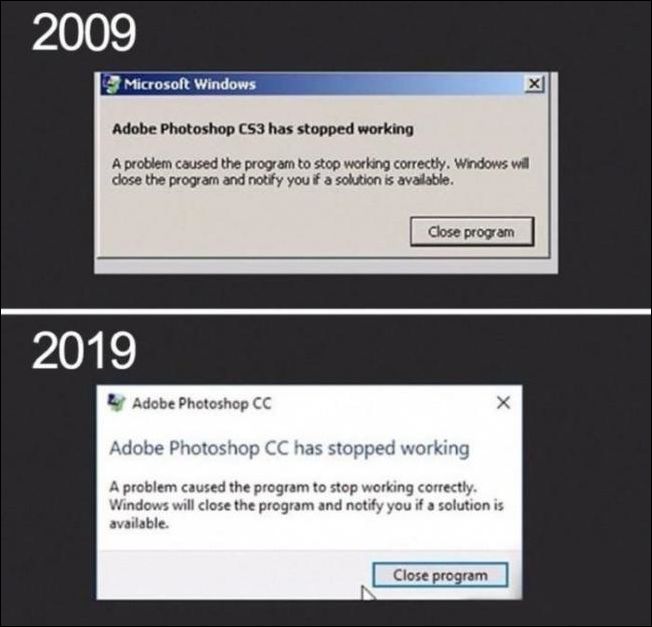 2009

Microsoft Windows

Adobe Photoshop CS3 has stopped working

A problem caused the program to stop working correctly. Windows will close the program and notify you if a solution is available.

Close program

2019

Adobe Photoshop CC

Adobe Photoshop CC has stopped working

A problem caused the program to stop working correctly. Windows will close the program and notify you if a solution is available.

Close program